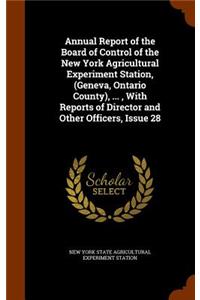 Annual Report of the Board of Control of the New York Agricultural Experiment Station, (Geneva, Ontario County), ... , With Reports of Director and Other Officers, Issue 28

Scholar SELECT

NEW YORK STATE AGRICULTURAL EXPERIMENT STATION